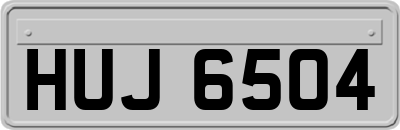 HUJ 6504